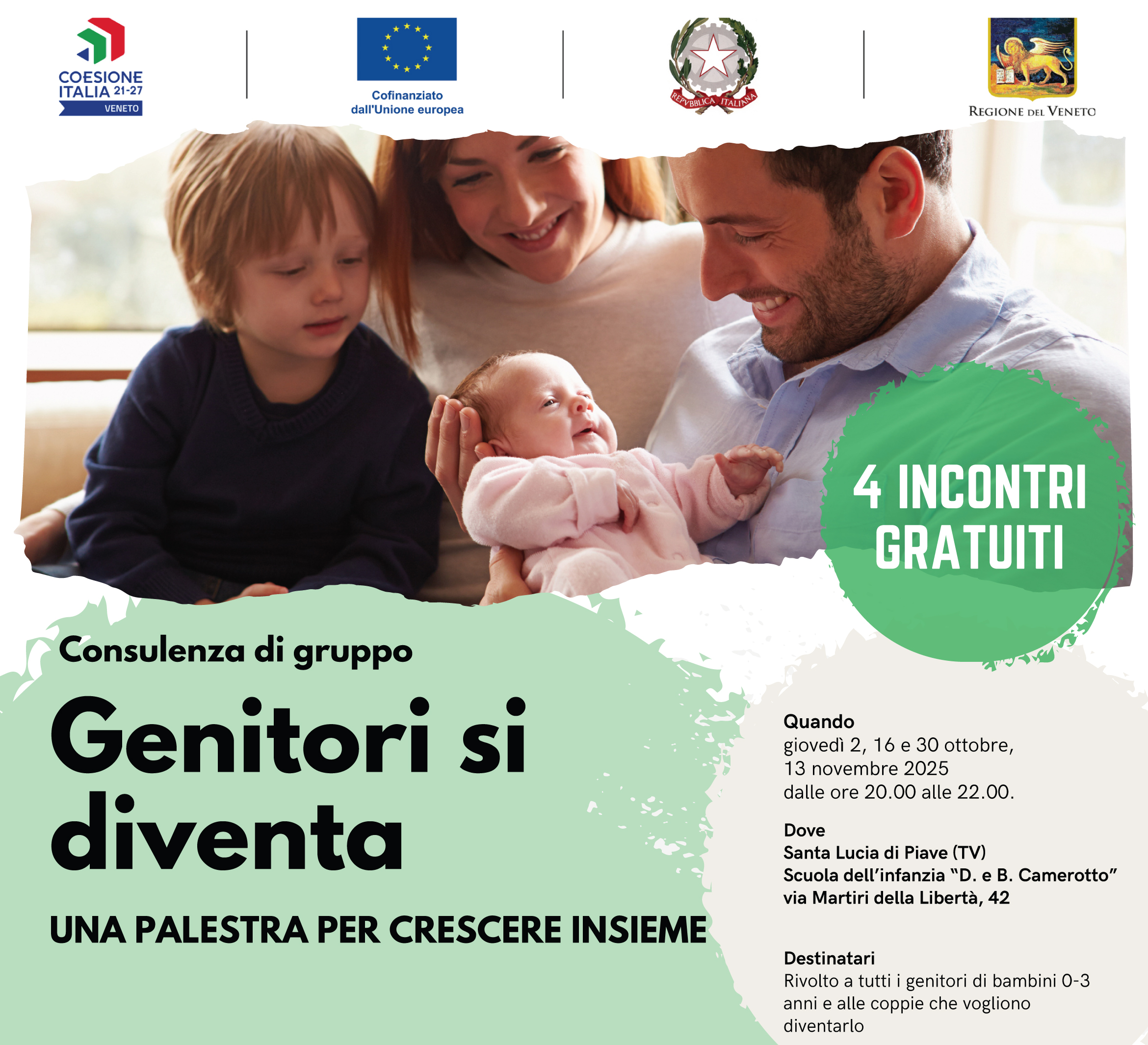 COESIONE
ITALIA 21-27
VENETO

Cofinanziato
dall'Unione europea

REPVBBLICA ITALIANA

REGIONE DEL VENETO

4 INCONTRI
GRATUITI

Consulenza di gruppo

Genitori si diventa

UNA PALESTRA PER CRESCERE INSIEME

Quando
giovedì 2, 16 e 30 ottobre, 13 novembre 2025 dalle ore 20.00 alle 22.00.

Dove
Santa Lucia di Piave (TV)
Scuola dell'infanzia "D. e B. Camerotto"
via Martiri della Libertà, 42

Destinatari
Rivolto a tutti i genitori di bambini 0-3 anni e alle coppie che vogliono diventarlo